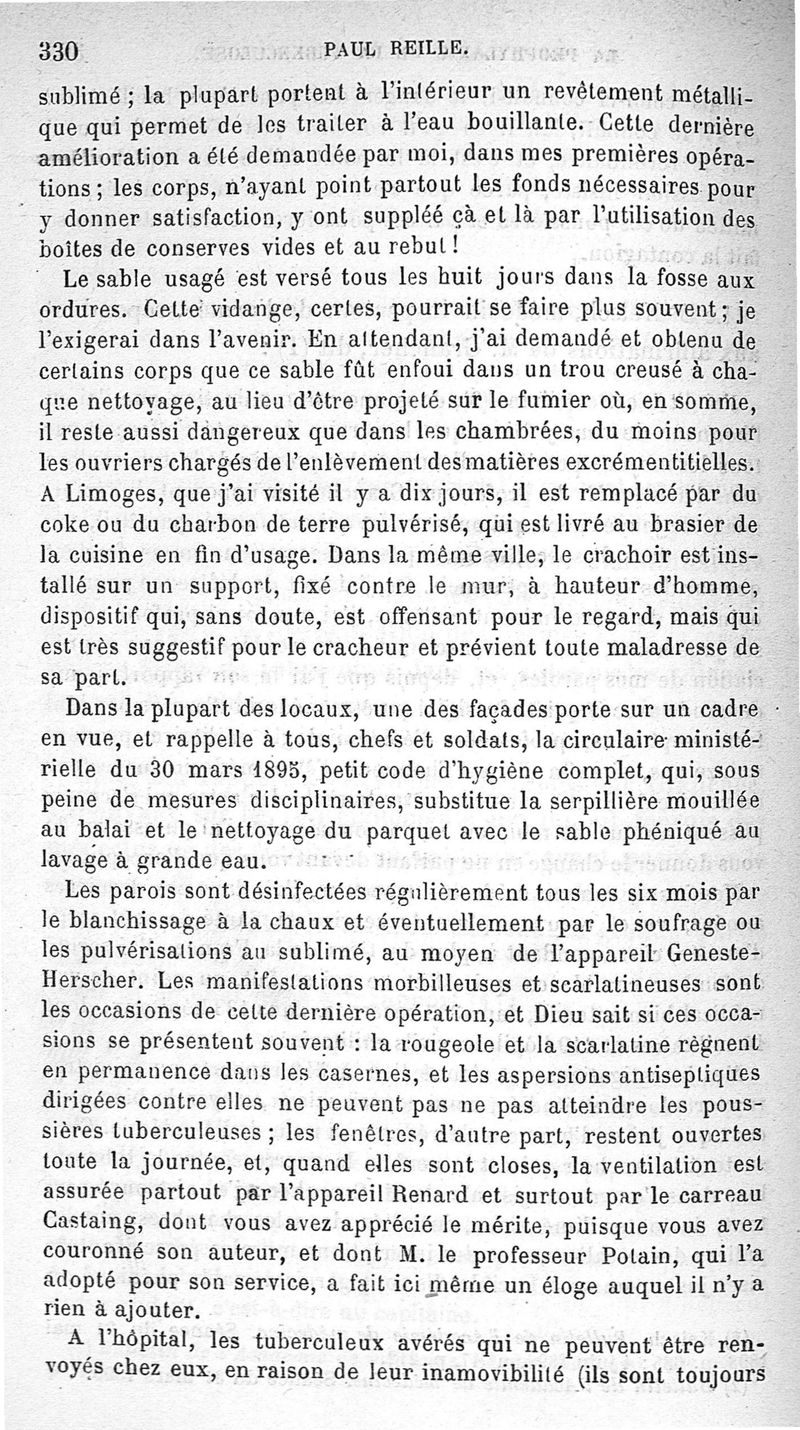 330 PAUL REILLE.

sublimé ; la plupart portent à l'intérieur un revêtement métallique qui permet de les traiter à l'eau bouillante. Cette dernière amélioration a été demandée par moi, dans mes premières opérations ; les corps, n'ayant point partout les fonds nécessaires pour y donner satisfaction, y ont suppléé çà et là par l'utilisation des boîtes de conserves vides et au rebut !

Le sable usagé est versé tous les huit jours dans la fosse aux ordures. Cette vidange, certes, pourrait se faire plus souvent ; je l'exigerai dans l'avenir. En attendant, j'ai demandé et obtenu de certains corps que ce sable fût enfoui dans un trou creusé à chaque nettoyage, au lieu d'être projeté sur le fumier où, en somme, il reste aussi dangereux que dans les chambrées, du moins pour les ouvriers chargés de l'enlèvement des matières excrémentitielles. A Limoges, que j'ai visité il y a dix jours, il est remplacé par du coke ou du charbon de terre pulvérisé, qui est livré au brasier de la cuisine en fin d'usage. Dans la même ville, le crachoir est installé sur un support, fixé contre le mur, à hauteur d'homme, dispositif qui, sans doute, est offensant pour le regard, mais qui est très suggestif pour le cracheur et prévient toute maladresse de sa part.

Dans la plupart des locaux, une des façades porte sur un cadre en vue, et rappelle à tous, chefs et soldats, la circulaire ministérielle du 30 mars 1895, petit code d'hygiène complet, qui, sous peine de mesures disciplinaires, substitue la serpillière mouillée au balai et le nettoyage du parquet avec le sable phéniqué au lavage à grande eau.

Les parois sont désinfectées régulièrement tous les six mois par le blanchissage à la chaux et éventuellement par le soufrage ou les pulvérisations au sublimé, au moyen de l'appareil Geneste-Herscher. Les manifestations morbilleuses et scarlatineuses sont les occasions de cette dernière opération, et Dieu sait si ces occasions se présentent souvent : la rougeole et la scarlatine règnent en permanence dans les casernes, et les aspersions antiseptiques dirigées contre elles ne peuvent pas ne pas atteindre les poussières tuberculeuses ; les fenêtres, d'autre part, restent ouvertes toute la journée, et, quand elles sont closes, la ventilation est assurée partout par l'appareil Renard et surtout par le carreau Castaing, dont vous avez apprécié le mérite, puisque vous avez couronné son auteur, et dont M. le professeur Potain, qui l'a adopté pour son service, a fait ici même un éloge auquel il n'y a rien à ajouter.

A l'hôpital, les tuberculeux avérés qui ne peuvent être renvoyés chez eux, en raison de leur inamovibilité (ils sont toujours